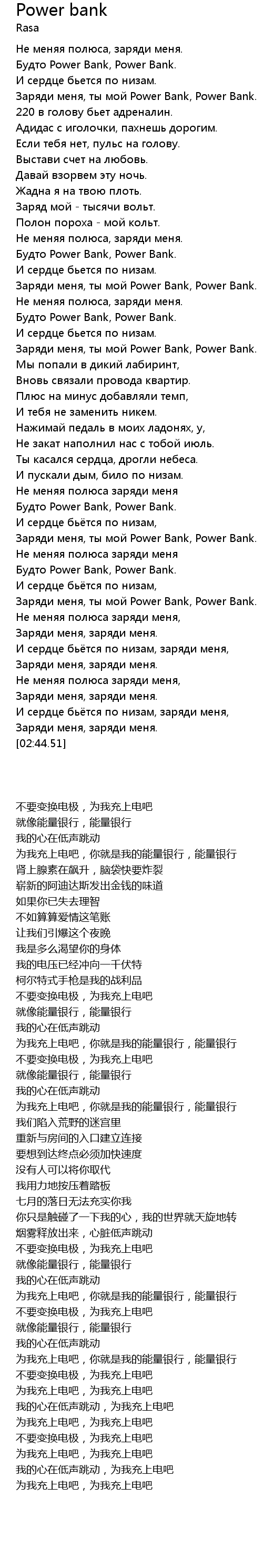 Power bank
Rasa

Не меняя полюса, заряди меня.
Будто Power Bank, Power Bank.
И сердце бьется по низам.
Заряди меня, ты мой Power Bank, Power Bank.
220 в голову бьет адреналин.
Адидас с иголочки, пахнешь дорогим.
Если тебя нет, пульс на голову.
Выстави счет на любовь.
Давай взорвем эту ночь.
Жадна я на твою плоть.
Заряд мой - тысячи вольт.
Полон пороха - мой кольт.
Не меняя полюса, заряди меня.
Будто Power Bank, Power Bank.
И сердце бьется по низам.
Заряди меня, ты мой Power Bank, Power Bank.
Не меняя полюса, заряди меня.
Будто Power Bank, Power Bank.
И сердце бьется по низам.
Заряди меня, ты мой Power Bank, Power Bank.
Мы попали в дикий лабиринт,
Вновь связали провода квартир.
Плюс на минус добавляли темп,
И тебя не заменить никем.
Нажимай педаль в моих ладонях, у,
Не закат наполнил нас с тобой июль.
Ты касался сердца, дрогли небеса.
И пускали дым, било по низам.
Не меняя полюса заряди меня
Будто Power Bank, Power Bank.
И сердце бьётся по низам,
Заряди меня, ты мой Power Bank, Power Bank.
Не меняя полюса заряди меня
Будто Power Bank, Power Bank.
И сердце бьётся по низам,
Заряди меня, ты мой Power Bank, Power Bank.
Не меняя полюса заряди меня,
Заряди меня, заряди меня.
И сердце бьётся по низам, заряди меня,
Заряди меня, заряди меня.
Не меняя полюса заряди меня,
Заряди меня, заряди меня.
И сердце бьётся по низам, заряди меня,
Заряди меня, заряди меня.
[02:44.51]

不要变换电极，为我充上电吧
就像能量银行，能量银行
我的心在低声跳动
为我充上电吧，你就是我的能量银行，能量银行
肾上腺素在飙升，脑袋快要炸裂
崭新的阿迪达斯发出金钱的味道
如果你已失去理智
不如算算爱情这笔账
让我们引爆这个夜晚
我是多么渴望你的身体
我的电压已经冲向一千伏特
柯尔特式手枪是我的战利品
不要变换电极，为我充上电吧
就像能量银行，能量银行
我的心在低声跳动
为我充上电吧，你就是我的能量银行，能量银行
不要变换电极，为我充上电吧
就像能量银行，能量银行
我的心在低声跳动
为我充上电吧，你就是我的能量银行，能量银行
我们陷入荒野的迷宫里
重新与房间的入口建立连接
要想到达终点必须加快速度
没有人可以将你取代
我用力地按压着踏板
七月的落日无法充实你我
你只是触碰了一下我的心，我的世界就天旋地转
烟雾释放出来，心脏低声跳动
不要变换电极，为我充上电吧
就像能量银行，能量银行
我的心在低声跳动
为我充上电吧，你就是我的能量银行，能量银行
不要变换电极，为我充上电吧
就像能量银行，能量银行
我的心在低声跳动
为我充上电吧，你就是我的能量银行，能量银行
不要变换电极，为我充上电吧
为我充上电吧，为我充上电吧
我的心在低声跳动，为我充上电吧
为我充上电吧，为我充上电吧
不要变换电极，为我充上电吧
为我充上电吧，为我充上电吧
我的心在低声跳动，为我充上电吧
为我充上电吧，为我充上电吧